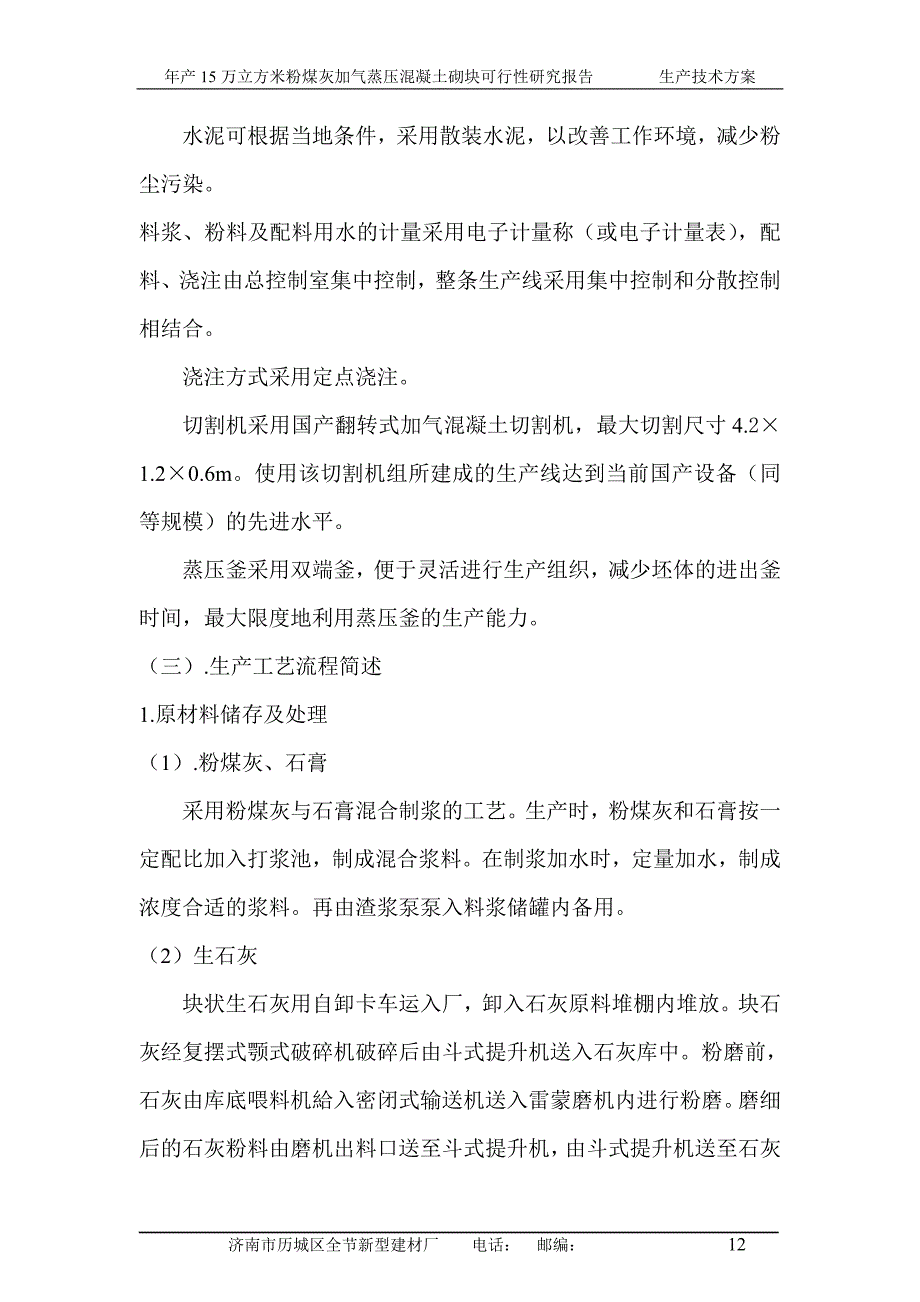 年产 15 万立方米粉煤灰加气蒸压混凝土砌块可行性研究报告　　生产技术方案

水泥可根据当地条件，采用散装水泥，以改善工作环境，减少粉尘污染。

料浆、粉料及配料用水的计量采用电子计量称（或电子计量表），配料、浇注由总控制室集中控制，整条生产线采用集中控制和分散控制相结合。

浇注方式采用定点浇注。

切割机采用国产翻转式加气混凝土切割机，最大切割尺寸 4.2×1.2×0.6m。使用该切割机组所建成的生产线达到当前国产设备（同等规模）的先进水平。

蒸压釜采用双端釜，便于灵活进行生产组织，减少坯体的进出釜时间，最大限度地利用蒸压釜的生产能力。

（三）.生产工艺流程简述

1.原材料储存及处理

（1）.粉煤灰、石膏

采用粉煤灰与石膏混合制浆的工艺。生产时，粉煤灰和石膏按一定配比加入打浆池，制成混合浆料。在制浆加水时，定量加水，制成浓度合适的浆料。再由渣浆泵泵入料浆储罐内备用。

（2）生石灰

块状生石灰用自卸卡车运入厂，卸入石灰原料堆棚内堆放。块石灰经复摆式颚式破碎机破碎后由斗式提升机送入石灰库中。粉磨前，石灰由库底喂料机給入密闭式输送机送入雷蒙磨机内进行粉磨。磨细后的石灰粉料由磨机出料口送至斗式提升机，由斗式提升机送至石灰

济南市历城区全节新型建材厂　　电话：　　邮编：　　12